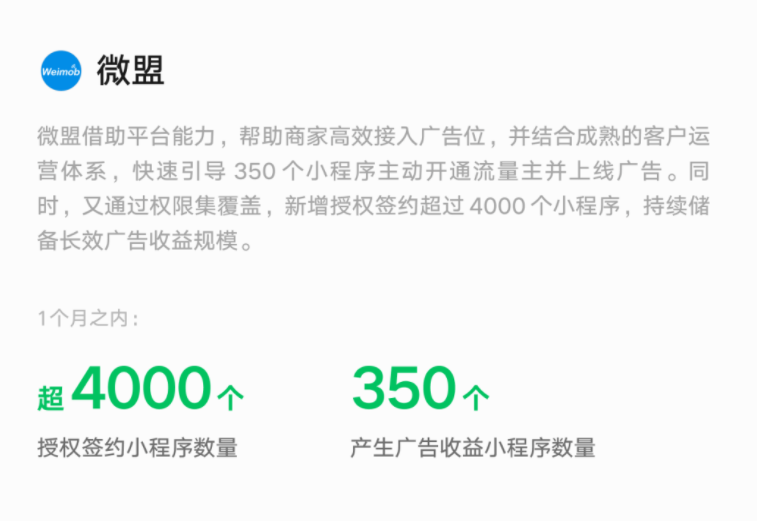 Weimob

微盟

微盟借助平台能力，帮助商家高效接入广告位，并结合成熟的客户运营体系，快速引导 350 个小程序主动开通流量主并上线广告。同时，又通过权限集覆盖，新增授权签约超过 4000 个小程序，持续储备长效广告收益规模。

1个月之内：

超 4000 个
授权签约小程序数量

350 个
产生广告收益小程序数量